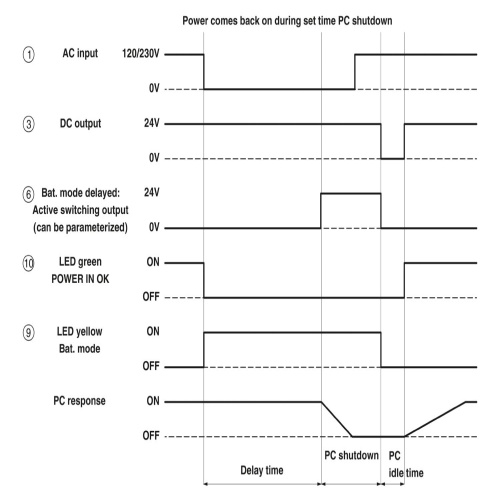 Power comes back on during set time PC shutdown

1 AC input 120/230V

0V

3 DC output 24V

0V

6 Bat. mode delayed: Active switching output (can be parameterized) 24V

0V

10 LED green POWER IN OK ON

OFF

9 LED yellow Bat. mode ON

OFF

PC response ON

OFF

Delay time

PC shutdown

PC idle time